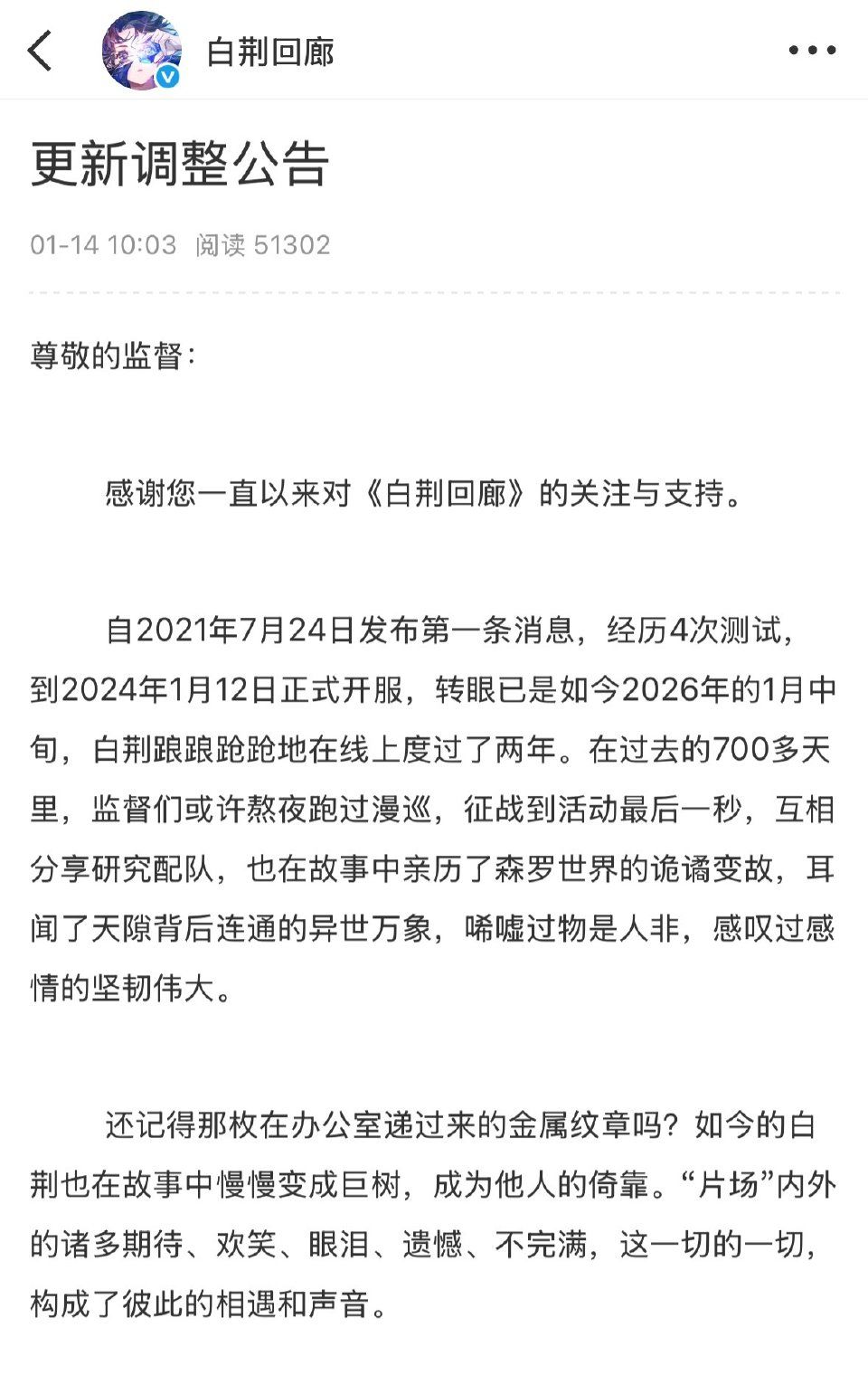 白荆回廊

更新调整公告

01-14 10:03 阅读 51302

尊敬的监督：

感谢您一直以来对《白荆回廊》的关注与支持。

自2021年7月24日发布第一条消息，经历4次测试，到2024年1月12日正式开服，转眼已是如今2026年的1月中旬，白荆踉踉跄跄地在线上度过了两年。在过去的700多天里，监督们或许熬夜跑过漫巡，征战到活动最后一秒，互相分享研究配队，也在故事中亲历了森罗世界的诡谲变故，耳闻了天隙背后连通的异世万象，唏嘘过物是人非，感叹过感情的坚韧伟大。

还记得那枚在办公室递过来的金属纹章吗？如今的白荆也在故事中慢慢变成巨树，成为他人的倚靠。“片场”内外的诸多期待、欢笑、眼泪、遗憾、不完满，这一切的一切，构成了彼此的相遇和声音。